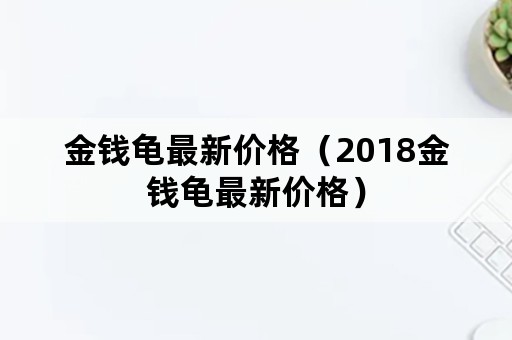 金钱龟最新价格（2018金钱龟最新价格）